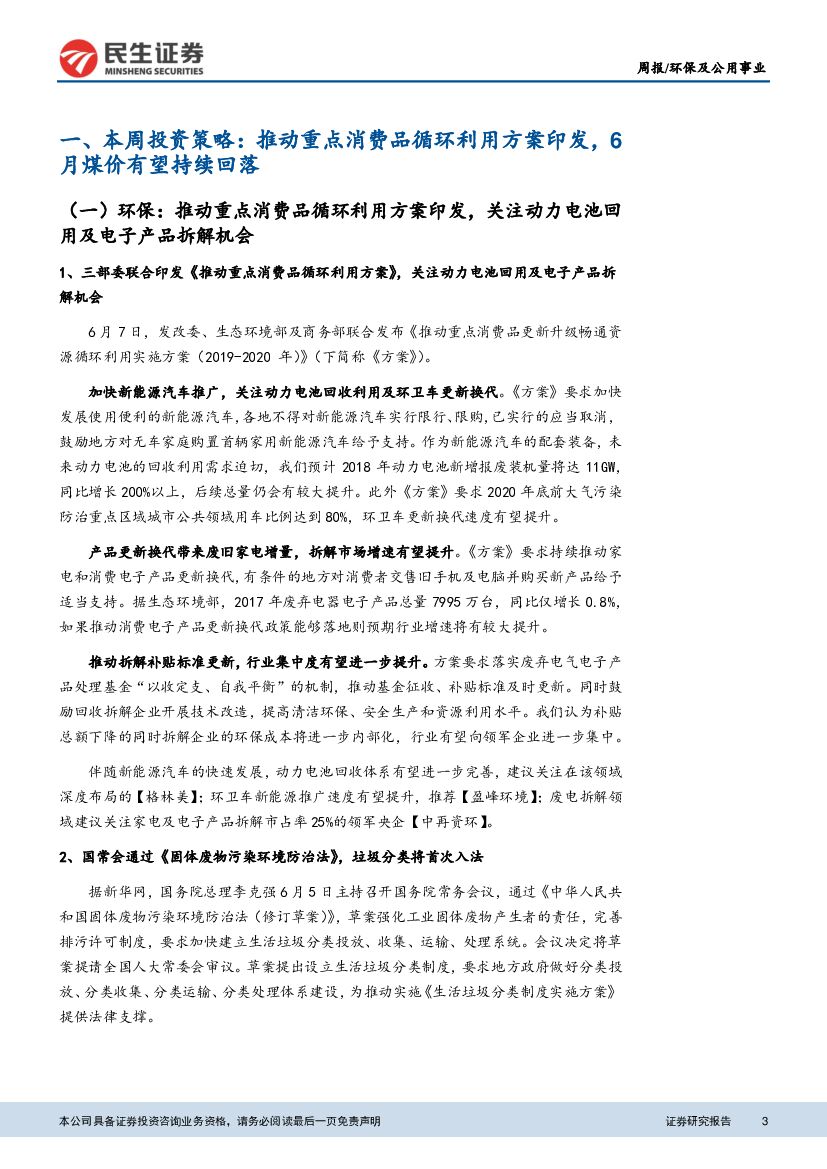 民生证券
MINSHENG SECURITIES

周报/环保及公用事业

一、本周投资策略：推动重点消费品循环利用方案印发，6月煤价有望持续回落

（一）环保：推动重点消费品循环利用方案印发，关注动力电池回用及电子产品拆解机会

1、三部委联合印发《推动重点消费品循环利用方案》，关注动力电池回用及电子产品拆解机会

6月7日，发改委、生态环境部及商务部联合发布《推动重点消费品更新升级畅通资源循环利用实施方案（2019-2020年）》（下简称《方案》）。

加快新能源汽车推广，关注动力电池回收利用及环卫车更新换代。《方案》要求加快发展使用便利的新能源汽车，各地不得对新能源汽车实行限行、限购，已实行的应当取消，鼓励地方对无车家庭购置首辆家用新能源汽车给予支持。作为新能源汽车的配套装备，未来动力电池的回收利用需求迫切，我们预计2018年动力电池新增报废装机量将达11GW，同比增长200%以上，后续总量仍会有较大提升。此外《方案》要求2020年底前大气污染防治重点区域城市公共领域用车比例达到80%，环卫车更新换代速度有望提升。

产品更新换代带来废旧家电增量，拆解市场增速有望提升。《方案》要求持续推动家电和消费电子产品更新换代，有条件的地方对消费者交售旧手机及电脑并购买新产品给予适当支持。据生态环境部，2017年废弃电器电子产品总量7995万台，同比仅增长0.8%，如果推动消费电子产品更新换代政策能够落地则预期行业增速将有较大提升。

推动拆解补贴标准更新，行业集中度有望进一步提升。方案要求落实废弃电气电子产品处理基金“以收定支、自我平衡”的机制，推动基金征收、补贴标准及时更新。同时鼓励回收拆解企业开展技术改造，提高清洁环保、安全生产和资源利用水平。我们认为补贴总额下降的同时拆解企业的环保成本将进一步内部化，行业有望向领军企业进一步集中。

伴随新能源汽车的快速发展，动力电池回收体系有望进一步完善，建议关注在该领域深度布局的【格林美】；环卫车新能源推广速度有望提升，推荐【盈峰环境】；废电拆解领域建议关注家电及电子产品拆解市占率25%的领军央企【中再资环】。

2、国常会通过《固体废物污染环境防治法》，垃圾分类将首次入法

据新华网，国务院总理李克强6月5日主持召开国务院常务会议，通过《中华人民共和国固体废物污染环境防治法（修订草案）》，草案强化工业固体废物产生者的责任，完善排污许可制度，要求加快建立生活垃圾分类投放、收集、运输、处理系统。会议决定将草案提请全国人大常委会审议。草案提出设立生活垃圾分类制度，要求地方政府做好分类投放、分类收集、分类运输、分类处理体系建设，为推动实施《生活垃圾分类制度实施方案》提供法律支撑。

本公司具备证券投资咨询业务资格，请务必阅读最后一页免责声明

证券研究报告 3